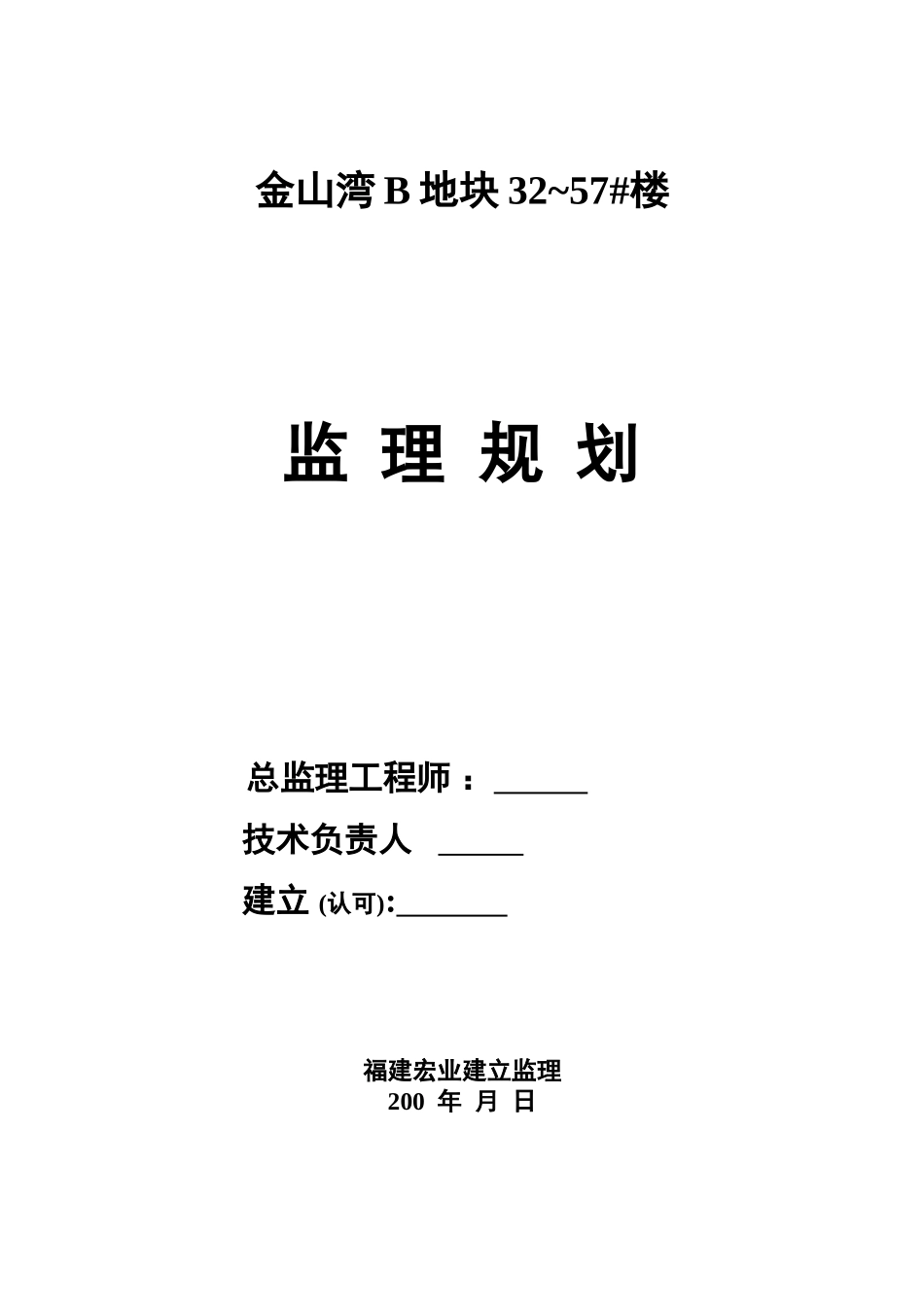 金山湾 B 地块 32~57#楼

监 理 规 划

总监理工程师：______

技术负责人 ______

建立 (认可):________

福建宏业建立监理
200 年 月 日